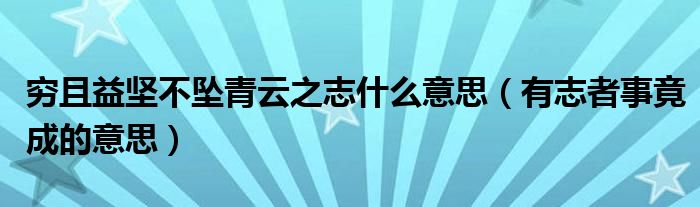 穷且益坚不坠青云之志什么意思（有志者事竟成的意思）